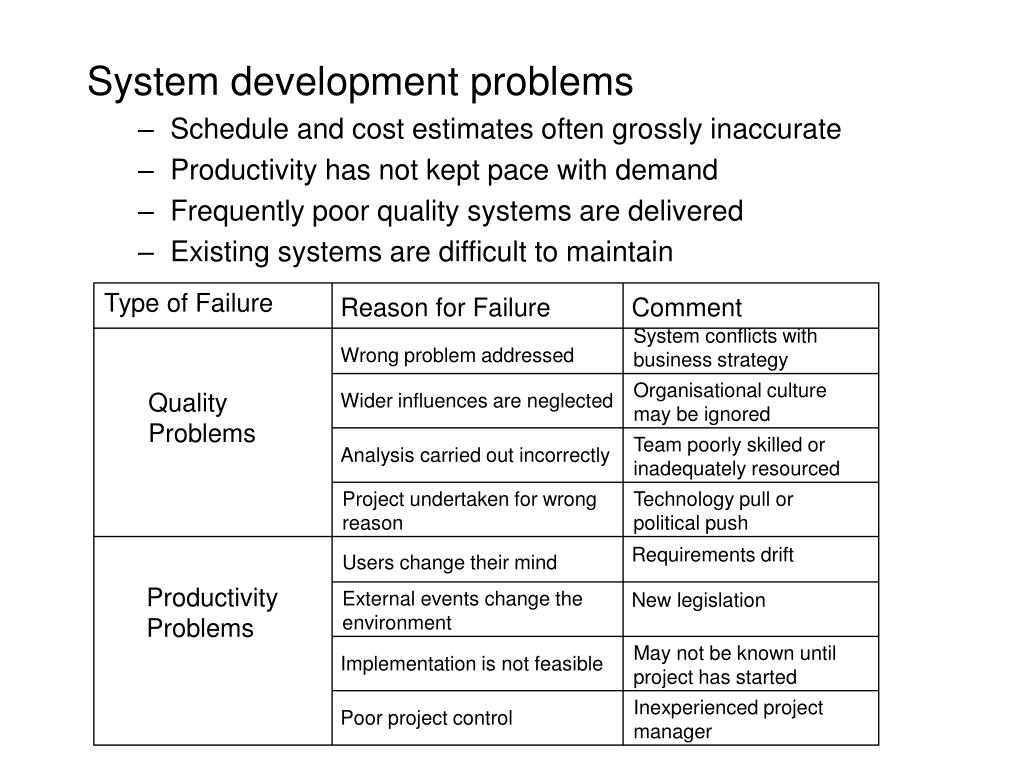 System development problems

– Schedule and cost estimates often grossly inaccurate
– Productivity has not kept pace with demand
– Frequently poor quality systems are delivered
– Existing systems are difficult to maintain

| Type of Failure | Reason for Failure | Comment |
|---|---|---|
| Quality Problems | Wrong problem addressed | System conflicts with business strategy |
| | Wider influences are neglected | Organisational culture may be ignored |
| | Analysis carried out incorrectly | Team poorly skilled or inadequately resourced |
| | Project undertaken for wrong reason | Technology pull or political push |
| Productivity Problems | Users change their mind | Requirements drift |
| | External events change the environment | New legislation |
| | Implementation is not feasible | May not be known until project has started |
| | Poor project control | Inexperienced project manager |